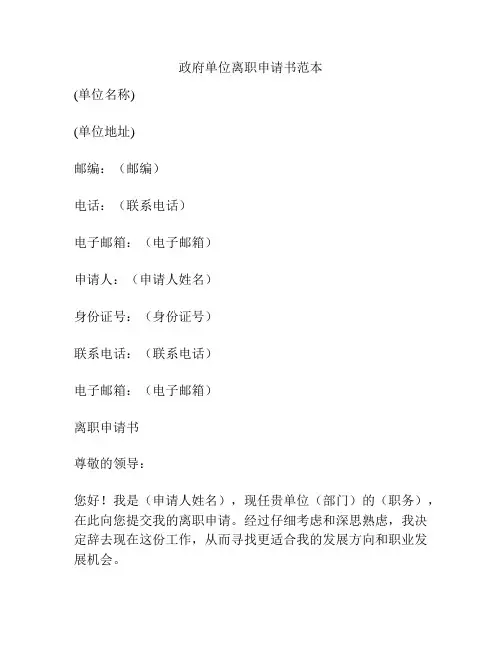 政府单位离职申请书范本

(单位名称)

(单位地址)

邮编：（邮编）

电话：（联系电话）

电子邮箱：（电子邮箱）

申请人：（申请人姓名）

身份证号：（身份证号）

联系电话：（联系电话）

电子邮箱：（电子邮箱）

离职申请书

尊敬的领导：

您好！我是（申请人姓名），现任贵单位（部门）的（职务），在此向您提交我的离职申请。经过仔细考虑和深思熟虑，我决定辞去现在这份工作，从而寻找更适合我的发展方向和职业发展机会。